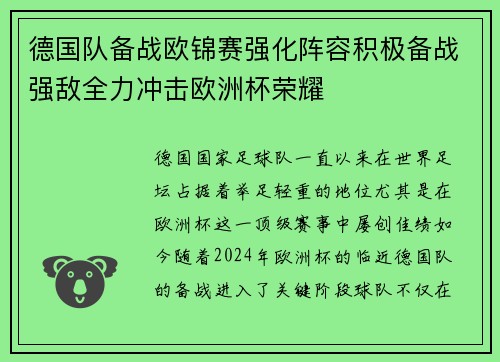 德国队备战欧锦赛强化阵容积极备战强敌全力冲击欧洲杯荣耀

德国国家足球队一直以来在世界足坛占据着举足轻重的地位尤其是在欧洲杯这一顶级赛事中屡创佳绩如今随着2024年欧洲杯的临近德国队的备战进入了关键阶段球队不仅在